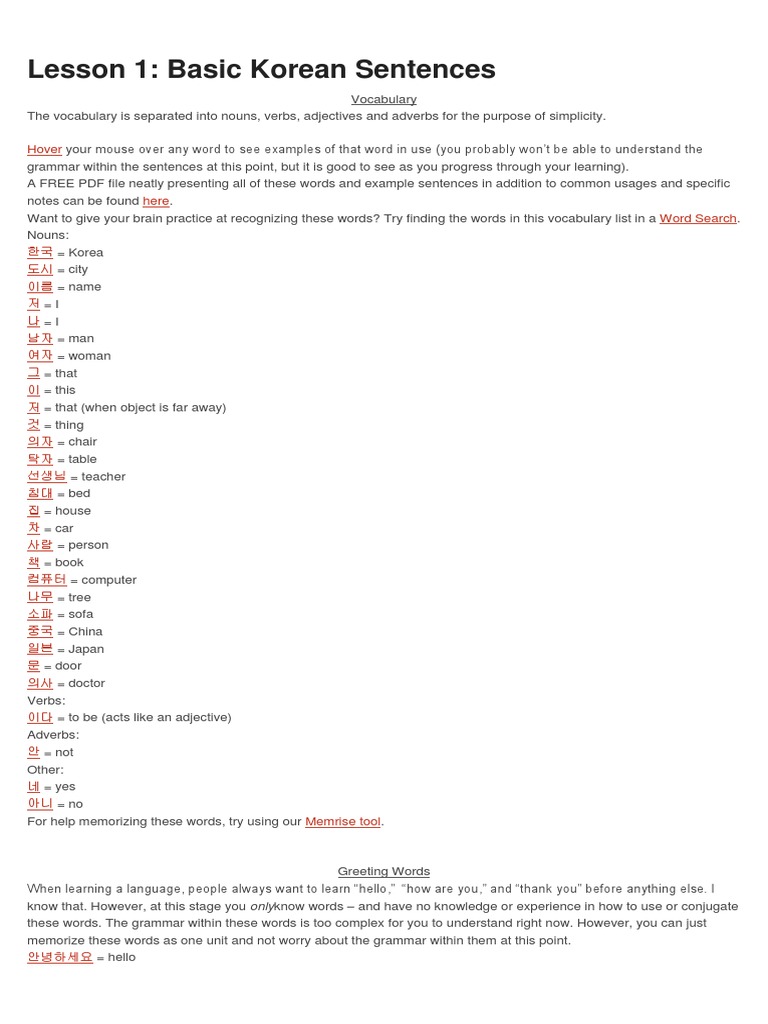 Lesson 1: Basic Korean Sentences

Vocabulary

The vocabulary is separated into nouns, verbs, adjectives and adverbs for the purpose of simplicity.

Hover your mouse over any word to see examples of that word in use (you probably won't be able to understand the grammar within the sentences at this point, but it is good to see as you progress through your learning).
A FREE PDF file neatly presenting all of these words and example sentences in addition to common usages and specific notes can be found here.
Want to give your brain practice at recognizing these words? Try finding the words in this vocabulary list in a Word Search.
Nouns:
한국 = Korea
도시 = city
이름 = name
저 = I
나 = I
남자 = man
여자 = woman
그 = that
이 = this
저 = that (when object is far away)
것 = thing
의자 = chair
탁자 = table
선생님 = teacher
침대 = bed
집 = house
차 = car
사람 = person
책 = book
컴퓨터 = computer
나무 = tree
소파 = sofa
중국 = China
일본 = Japan
문 = door
의사 = doctor
Verbs:
이다 = to be (acts like an adjective)
Adverbs:
안 = not
Other:
네 = yes
아니 = no
For help memorizing these words, try using our Memrise tool.

Greeting Words

When learning a language, people always want to learn "hello," "how are you," and "thank you" before anything else. I know that. However, at this stage you onlyknow words – and have no knowledge or experience in how to use or conjugate these words. The grammar within these words is too complex for you to understand right now. However, you can just memorize these words as one unit and not worry about the grammar within them at this point.
안녕하세요 = hello